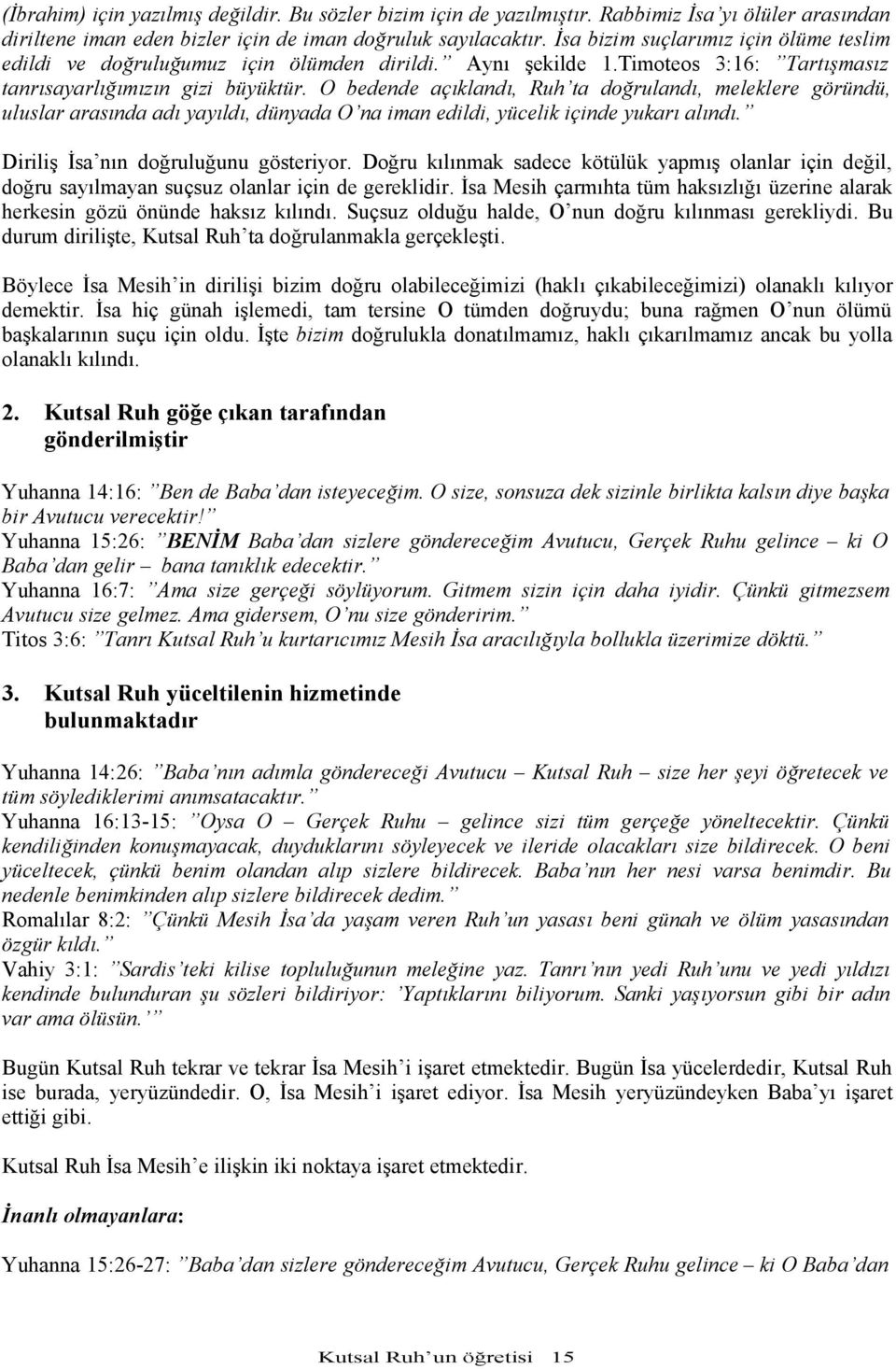 (İbrahim) için yazılmış değildir. Bu sözler bizim için de yazılmıştır. Rabbimiz İsa'yı ölüler arasından diriltene iman eden bizler için de iman doğruluk sayılacaktır. İsa bizim suçlarımız için ölüme teslim edildi ve doğruluğumuz için ölümden dirildi." Aynı şekilde 1.Timoteos 3:16: "Tartışmasız tanrısayarlığımızın gizi büyüktür. O bedende açıklandı, Ruh'ta doğrulandı, meleklere göründü, uluslar arasında adı yayıldı, dünyada O'na iman edildi, yücelik içinde yukarı alındı."

Diriliş İsa'nın doğruluğunu gösteriyor. Doğru kılınmak sadece kötülük yapmış olanlar için değil, doğru sayılmayan suçsuz olanlar için de gereklidir. İsa Mesih çarmıhta tüm haksızlığı üzerine alarak herkesin gözü önünde haksız kılındı. Suçsuz olduğu halde, O'nun doğru kılınması gerekliydi. Bu durum dirilişte, Kutsal Ruh'ta doğrulanmakla gerçekleşti.

Böylece İsa Mesih'in dirilişi bizim doğru olabileceğimizi (haklı çıkabileceğimizi) olanaklı kılıyor demektir. İsa hiç günah işlemedi, tam tersine O tümden doğruydu; buna rağmen O'nun ölümü başkalarının suçu için oldu. İşte bizim doğrulukla donatılmamız, haklı çıkarılmamız ancak bu yolla olanaklı kılındı.

2. Kutsal Ruh göğe çıkan tarafından gönderilmiştir

Yuhanna 14:16: "Ben de Baba'dan isteyeceğim. O size, sonsuza dek sizinle birlikta kalsın diye başka bir Avutucu verecektir!"
Yuhanna 15:26: "BENİM Baba'dan sizlere göndereceğim Avutucu, Gerçek Ruhu gelince – ki O Baba'dan gelir – bana tanıklık edecektir."
Yuhanna 16:7: "Ama size gerçeği söylüyorum. Gitmem sizin için daha iyidir. Çünkü gitmezsem Avutucu size gelmez. Ama gidersem, O'nu size gönderirim."
Titos 3:6: "Tanrı Kutsal Ruh'u kurtarıcımız Mesih İsa aracılığıyla bollukla üzerimize döktü."

3. Kutsal Ruh yüceltilenin hizmetinde bulunmaktadır

Yuhanna 14:26: "Baba'nın adımla göndereceği Avutucu – Kutsal Ruh – size her şeyi öğretecek ve tüm söylediklerimi anımsatacaktır."
Yuhanna 16:13-15: "Oysa O – Gerçek Ruhu – gelince sizi tüm gerçeğe yöneltecektir. Çünkü kendiliğinden konuşmayacak, duyduklarını söyleyecek ve ileride olacakları size bildirecek. O beni yüceltecek, çünkü benim olandan alıp sizlere bildirecek. Baba'nın her nesi varsa benimdir. Bu nedenle benimkinden alıp sizlere bildirecek dedim."
Romalılar 8:2: "Çünkü Mesih İsa'da yaşam veren Ruh'un yasası beni günah ve ölüm yasasından özgür kıldı."
Vahiy 3:1: "Sardis'teki kilise topluluğunun meleğine yaz. Tanrı'nın yedi Ruh'unu ve yedi yıldızı kendinde bulunduran şu sözleri bildiriyor: 'Yaptıklarını biliyorum. Sanki yaşıyorsun gibi bir adın var ama ölüsün.'"

Bugün Kutsal Ruh tekrar ve tekrar İsa Mesih'i işaret etmektedir. Bugün İsa yücelerdedir, Kutsal Ruh ise burada, yeryüzündedir. O, İsa Mesih'i işaret ediyor. İsa Mesih yeryüzündeyken Baba'yı işaret ettiği gibi.

Kutsal Ruh İsa Mesih'e ilişkin iki noktaya işaret etmektedir.

İnanlı olmayanlara:

Yuhanna 15:26-27: "Baba'dan sizlere göndereceğim Avutucu, Gerçek Ruhu gelince – ki O Baba'dan

Kutsal Ruh'un öğretisi 15